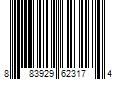 8 83929 62317 4